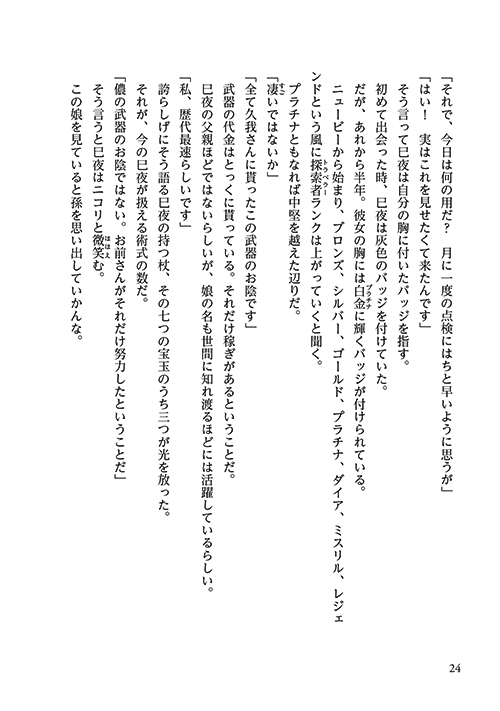 「それで、今日は何の用だ？　月に一度の点検にはちと早いように思うが」
「はい！　実はこれを見せたくて来たんです」
そう言って巳夜は自分の胸に付いたバッジを指す。
初めて出会った時、巳夜は灰色のバッジを付けていた。
だが、あれから半年。彼女の胸には白金（プラチナ）に輝くバッジが付けられている。
ニュービーから始まり、ブロンズ、シルバー、ゴールド、プラチナ、ダイア、ミスリル、レジェンドという風に探索者（トラベラー）ランクは上がっていくと聞く。
プラチナともなれば中堅を越えた辺りだ。
「凄（すご）いではないか」
「全て久我さんに貰ったこの武器のお陰です」
武器の代金はとっくに貰っている。それだけ稼ぎがあるということだ。
巳夜の父親ほどではないらしいが、娘の名も世間に知れ渡るほどには活躍しているらしい。
「私、歴代最速らしいです」
誇らしげにそう語る巳夜の持つ杖、その七つの宝玉のうち三つが光を放った。
それが、今の巳夜が扱える術式の数だ。
「儂の武器のお陰ではない。お前さんがそれだけ努力したということだ」
そう言うと巳夜はニコリと微笑（ほほえ）む。
この娘を見ていると孫を思い出していかんな。

24